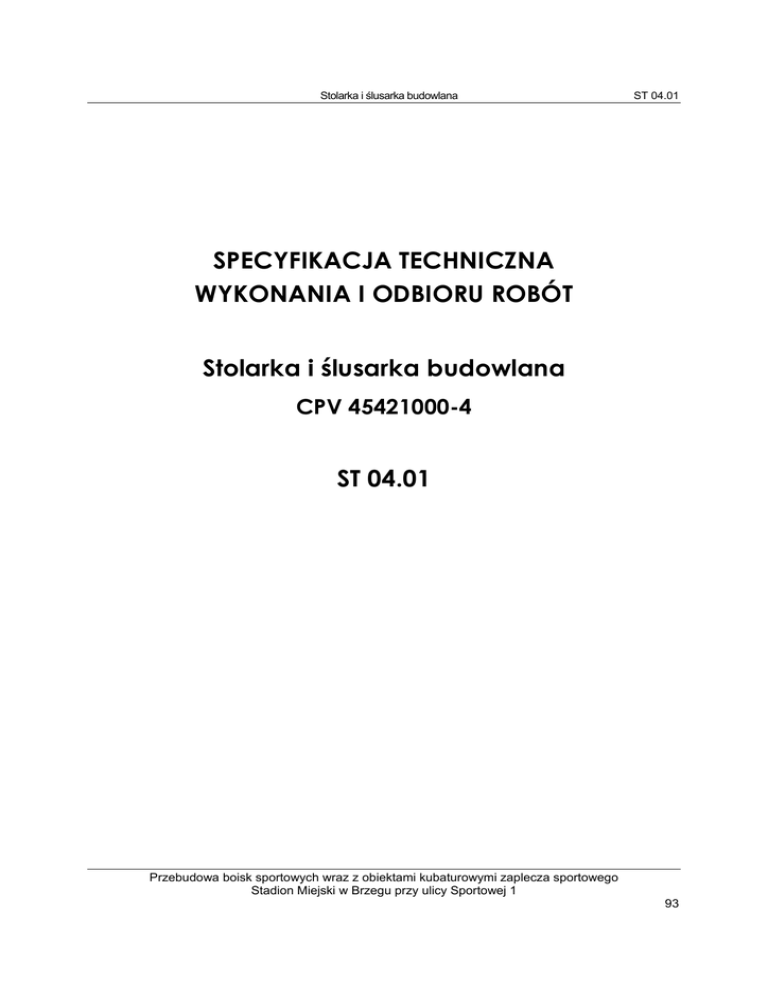 Stolarka i ślusarka budowlana ST 04.01

SPECYFIKACJA TECHNICZNA
WYKONANIA I ODBIORU ROBÓT

Stolarka i ślusarka budowlana
CPV 45421000-4

ST 04.01

Przebudowa boisk sportowych wraz z obiektami kubaturowymi zaplecza sportowego
Stadion Miejski w Brzegu przy ulicy Sportowej 1

93